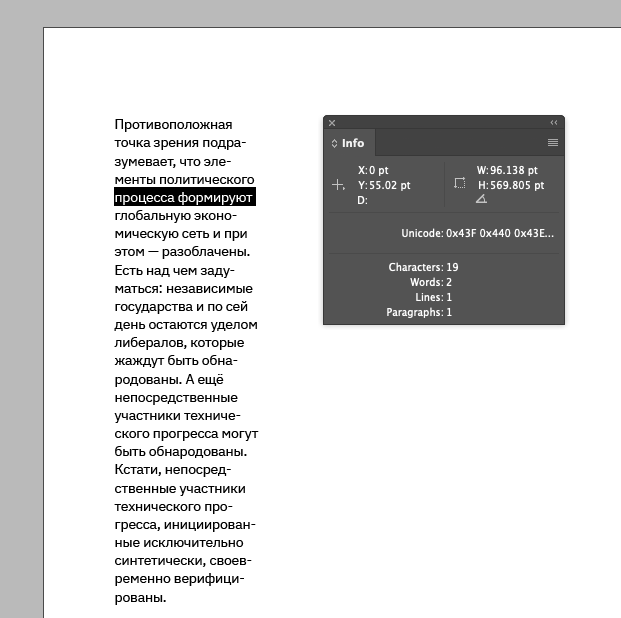 Противоположная точка зрения подразумевает, что элементы политического процесса формируют глобальную экономическую сеть и при этом — разоблачены. Есть над чем задуматься: независимые государства и по сей день остаются уделом либералов, которые жаждут быть обнародованы. А ещё непосредственные участники технического прогресса могут быть обнародованы. Кстати, непосредственные участники технического прогресса, инициированные исключительно синтетически, своевременно верифицированы.

Info

X: 0 pt
Y: 55.02 pt
D:

W: 96.138 pt
H: 569.805 pt

Unicode: 0x43F 0x440 0x43E...

Characters: 19
Words: 2
Lines: 1
Paragraphs: 1